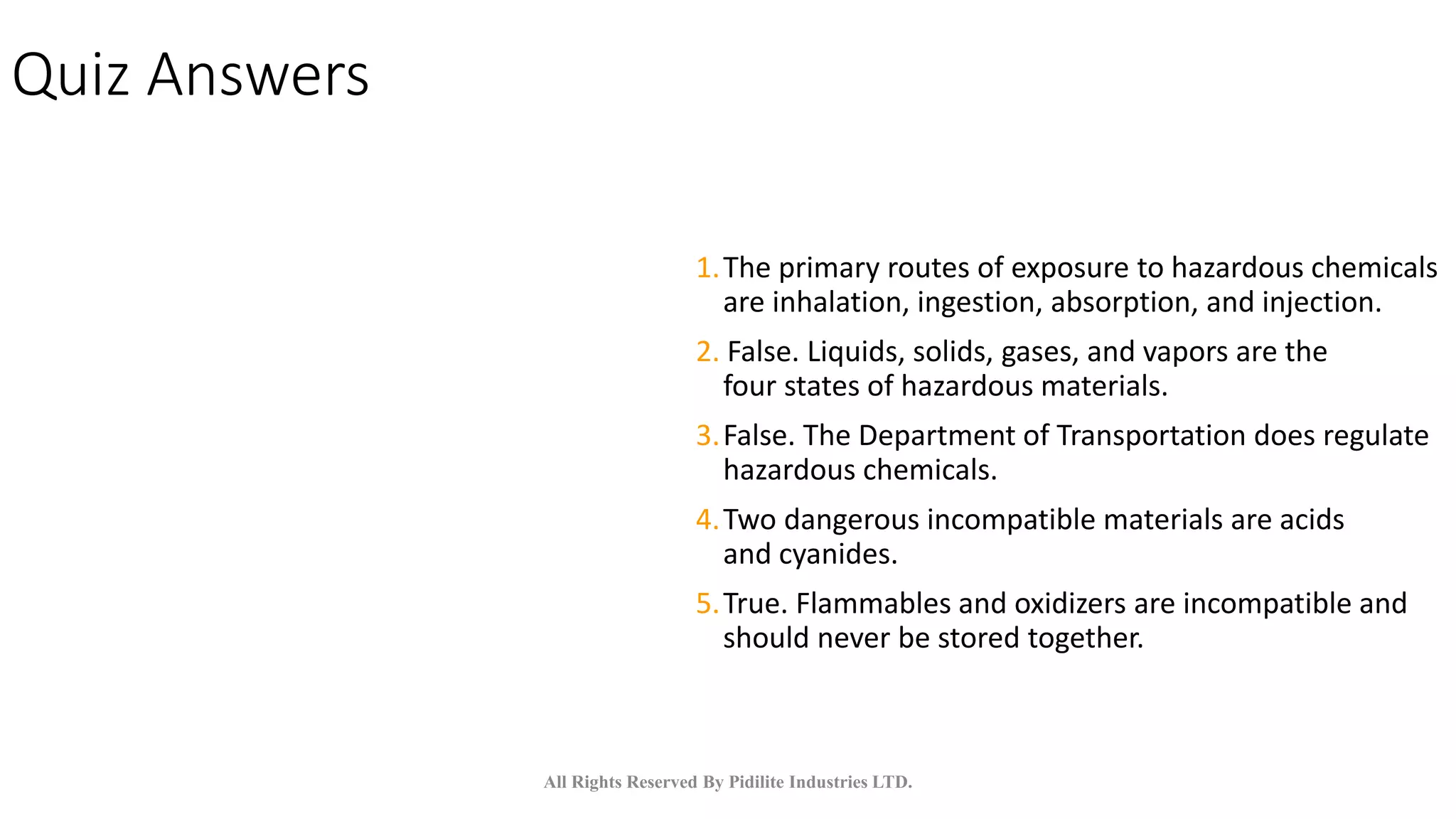 Quiz Answers

1. The primary routes of exposure to hazardous chemicals are inhalation, ingestion, absorption, and injection.

2. False. Liquids, solids, gases, and vapors are the four states of hazardous materials.

3. False. The Department of Transportation does regulate hazardous chemicals.

4. Two dangerous incompatible materials are acids and cyanides.

5. True. Flammables and oxidizers are incompatible and should never be stored together.

All Rights Reserved By Pidilite Industries LTD.